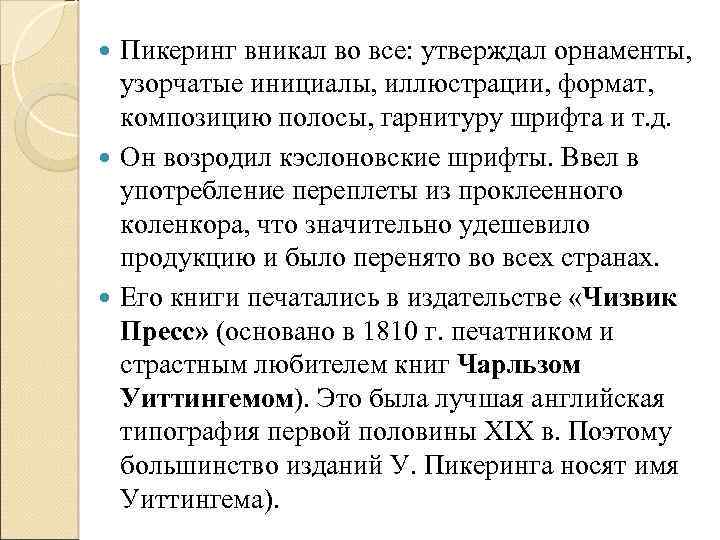 Пикеринг вникал во все: утверждал орнаменты, узорчатые инициалы, иллюстрации, формат, композицию полосы, гарнитуру шрифта и т.д.

Он возродил кэслоновские шрифты. Ввел в употребление переплеты из проклеенного коленкора, что значительно удешевило продукцию и было перенято во всех странах.

Его книги печатались в издательстве «Чизвик Пресс» (основано в 1810 г. печатником и страстным любителем книг Чарльзом Уиттингемом). Это была лучшая английская типография первой половины XIX в. Поэтому большинство изданий У. Пикеринга носят имя Уиттингема).